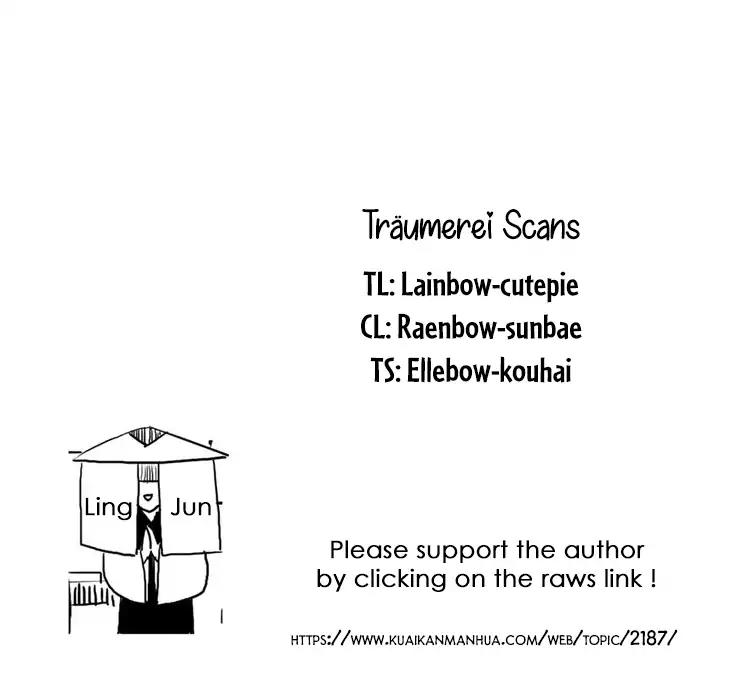 Träumerei Scans

TL: Lainbow-cutepie

CL: Raenbow-sunbae

TS: Ellebow-kouhai

Ling Jun

Please support the author by clicking on the raws link !

HTTPS://WWW.KUAIKANMANHUA.COM/WEB/TOPIC/2187/